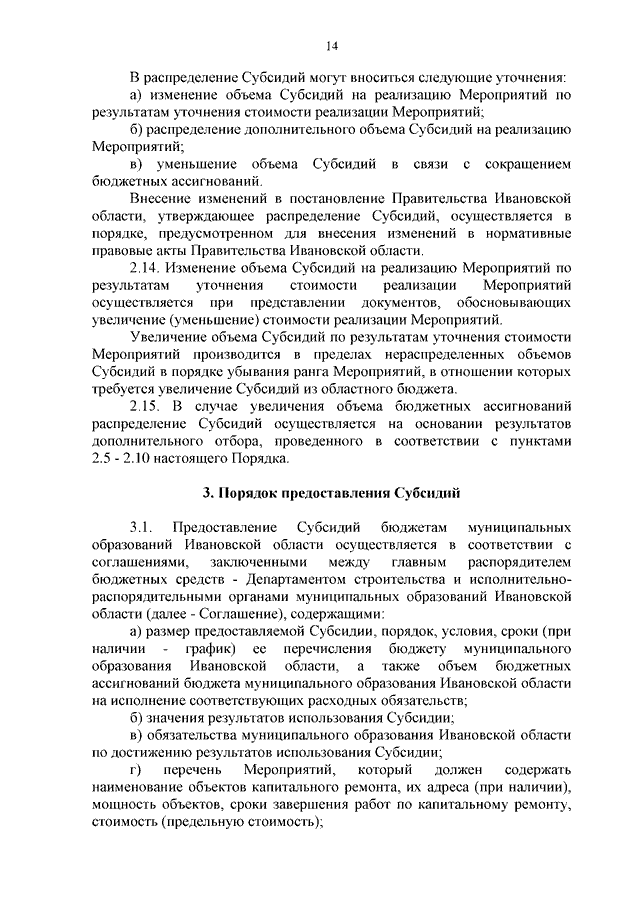 14

В распределение Субсидий могут вноситься следующие уточнения:

а) изменение объема Субсидий на реализацию Мероприятий по результатам уточнения стоимости реализации Мероприятий;

б) распределение дополнительного объема Субсидий на реализацию Мероприятий;

в) уменьшение объема Субсидий в связи с сокращением бюджетных ассигнований.

Внесение изменений в постановление Правительства Ивановской области, утверждающее распределение Субсидий, осуществляется в порядке, предусмотренном для внесения изменений в нормативные правовые акты Правительства Ивановской области.

2.14. Изменение объема Субсидий на реализацию Мероприятий по результатам уточнения стоимости реализации Мероприятий осуществляется при представлении документов, обосновывающих увеличение (уменьшение) стоимости реализации Мероприятий.

Увеличение объема Субсидий по результатам уточнения стоимости Мероприятий производится в пределах нераспределенных объемов Субсидий в порядке убывания ранга Мероприятий, в отношении которых требуется увеличение Субсидий из областного бюджета.

2.15. В случае увеличения объема бюджетных ассигнований распределение Субсидий осуществляется на основании результатов дополнительного отбора, проведенного в соответствии с пунктами 2.5 - 2.10 настоящего Порядка.

3. Порядок предоставления Субсидий

3.1. Предоставление Субсидий бюджетам муниципальных образований Ивановской области осуществляется в соответствии с соглашениями, заключенными между главным распорядителем бюджетных средств - Департаментом строительства и исполнительно-распорядительными органами муниципальных образований Ивановской области (далее - Соглашение), содержащими:

а) размер предоставляемой Субсидии, порядок, условия, сроки (при наличии - график) ее перечисления бюджету муниципального образования Ивановской области, а также объем бюджетных ассигнований бюджета муниципального образования Ивановской области на исполнение соответствующих расходных обязательств;

б) значения результатов использования Субсидии;

в) обязательства муниципального образования Ивановской области по достижению результатов использования Субсидии;

г) перечень Мероприятий, который должен содержать наименование объектов капитального ремонта, их адреса (при наличии), мощность объектов, сроки завершения работ по капитальному ремонту, стоимость (предельную стоимость);